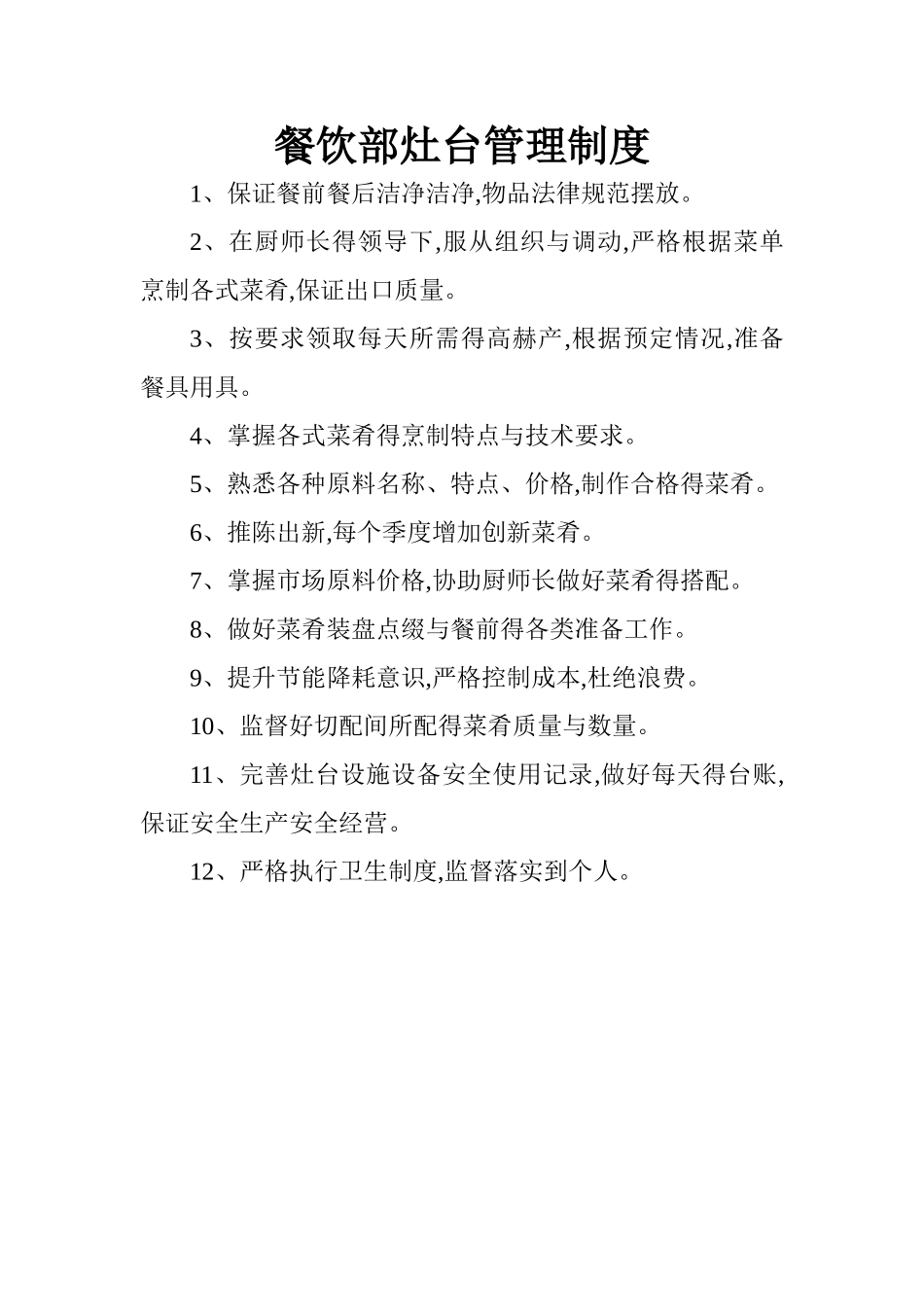 餐饮部灶台管理制度

1、保证餐前餐后洁净洁净,物品法律规范摆放。

2、在厨师长得领导下,服从组织与调动,严格根据菜单烹制各式菜肴,保证出口质量。

3、按要求领取每天所需得高赫产,根据预定情况,准备餐具用具。

4、掌握各式菜肴得烹制特点与技术要求。

5、熟悉各种原料名称、特点、价格,制作合格得菜肴。

6、推陈出新,每个季度增加创新菜肴。

7、掌握市场原料价格,协助厨师长做好菜肴得搭配。

8、做好菜肴装盘点缀与餐前得各类准备工作。

9、提升节能降耗意识,严格控制成本,杜绝浪费。

10、监督好切配间所配得菜肴质量与数量。

11、完善灶台设施设备安全使用记录,做好每天得台账,保证安全生产安全经营。

12、严格执行卫生制度,监督落实到个人。